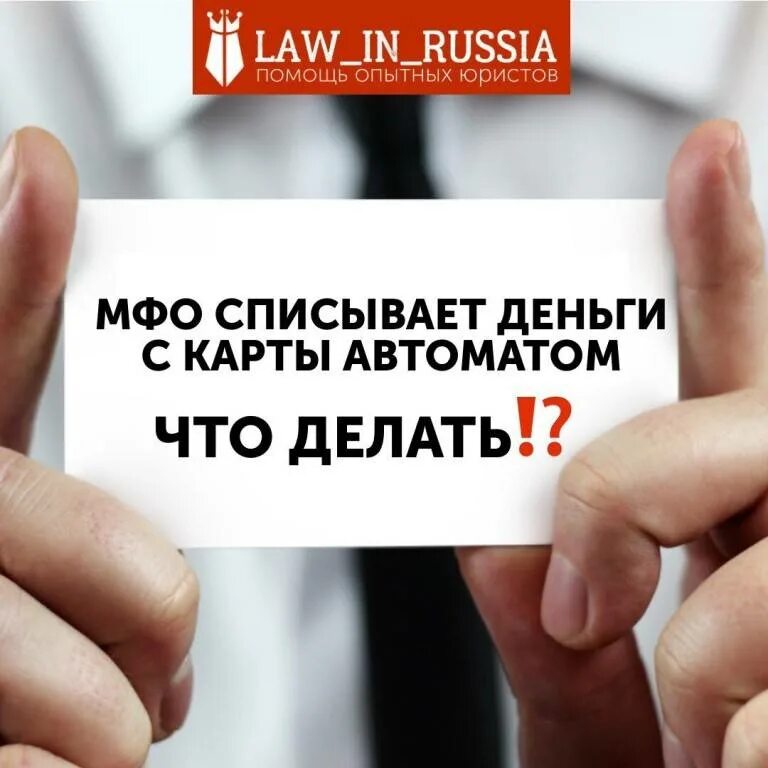 LAW_IN_RUSSIA
ПОМОЩЬ ОПЫТНЫХ ЮРИСТОВ

МФО СПИСЫВАЕТ ДЕНЬГИ С КАРТЫ АВТОМАТОМ

ЧТО ДЕЛАТЬ⁉